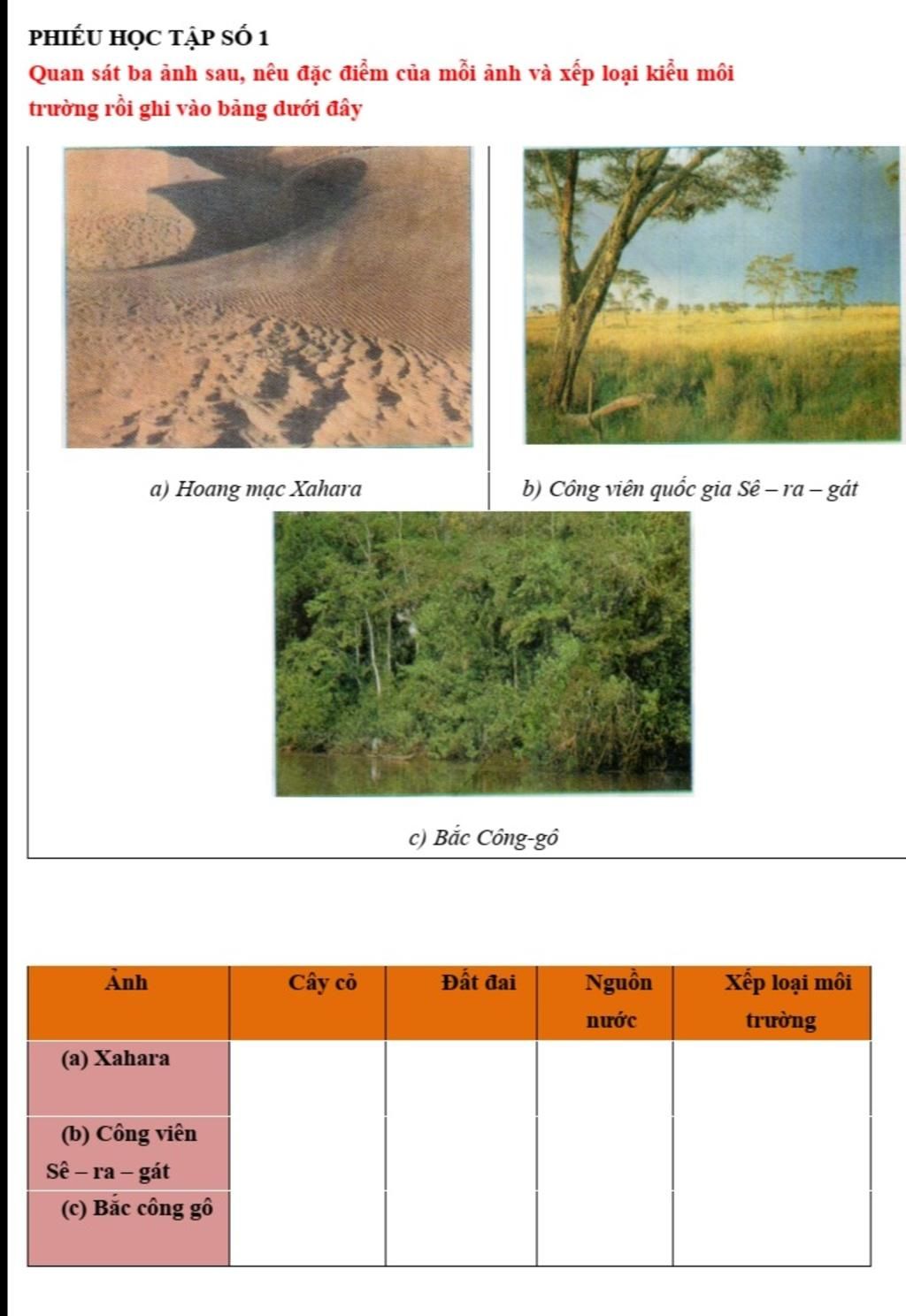 PHIẾU HỌC TẬP SỐ 1

Quan sát ba ảnh sau, nêu đặc điểm của mỗi ảnh và xếp loại kiểu môi trường rồi ghi vào bảng dưới đây

a) Hoang mạc Xahara

b) Công viên quốc gia Sê – ra – gát

c) Bắc Công-gô

| Ảnh | Cây cỏ | Đất đai | Nguồn nước | Xếp loại môi trường |
|---|---|---|---|---|
| (a) Xahara | | | | |
| (b) Công viên Sê – ra – gát | | | | |
| (c) Bắc công gô | | | | |